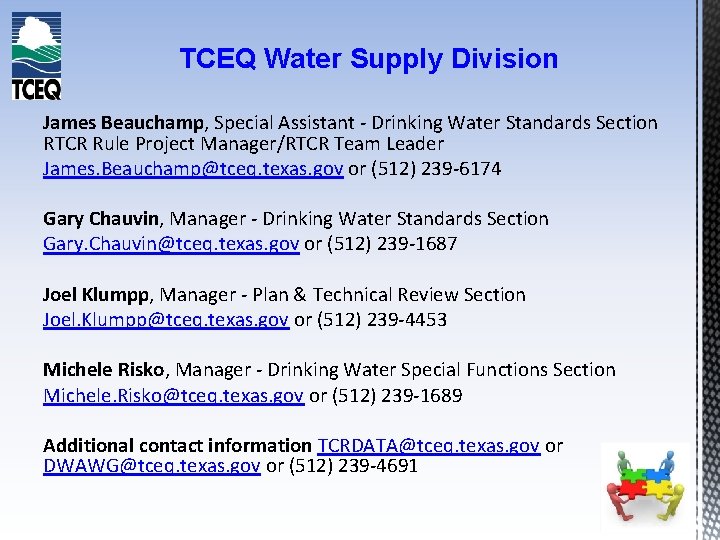 TCEQ

TCEQ Water Supply Division

James Beauchamp, Special Assistant - Drinking Water Standards Section RTCR Rule Project Manager/RTCR Team Leader
James.Beauchamp@tceq.texas.gov or (512) 239-6174

Gary Chauvin, Manager - Drinking Water Standards Section
Gary.Chauvin@tceq.texas.gov or (512) 239-1687

Joel Klumpp, Manager - Plan & Technical Review Section
Joel.Klumpp@tceq.texas.gov or (512) 239-4453

Michele Risko, Manager - Drinking Water Special Functions Section
Michele.Risko@tceq.texas.gov or (512) 239-1689

Additional contact information TCRDATA@tceq.texas.gov or DWAWG@tceq.texas.gov or (512) 239-4691